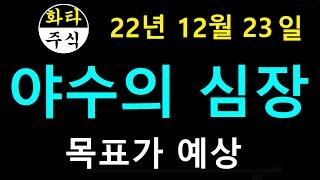 화타
주식

22년 12월 23 일

야수의 심장

목표가 예상